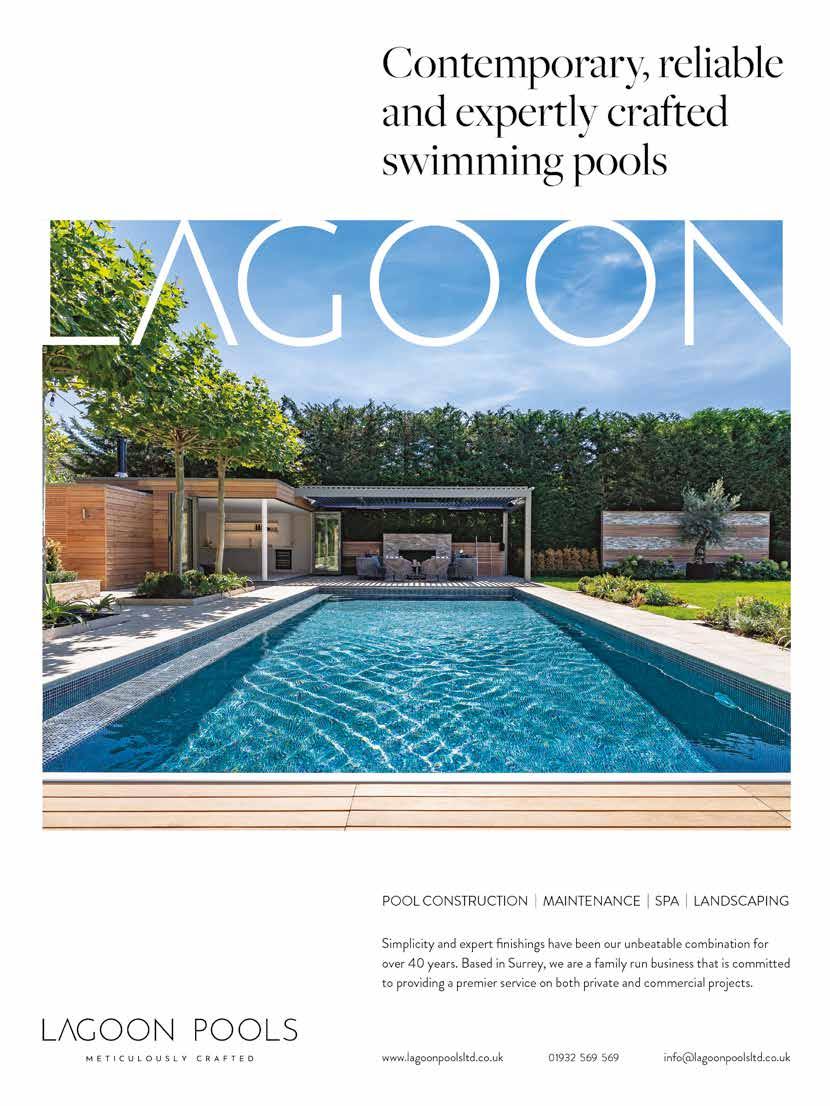 Contemporary, reliable and expertly crafted swimming pools

LAGOON

POOL CONSTRUCTION | MAINTENANCE | SPA | LANDSCAPING

Simplicity and expert finishings have been our unbeatable combination for over 40 years. Based in Surrey, we are a family run business that is committed to providing a premier service on both private and commercial projects.

LAGOON POOLS
METICULOUSLY CRAFTED

www.lagoonpoolsltd.co.uk 01932 569 569 info@lagoonpoolsltd.co.uk